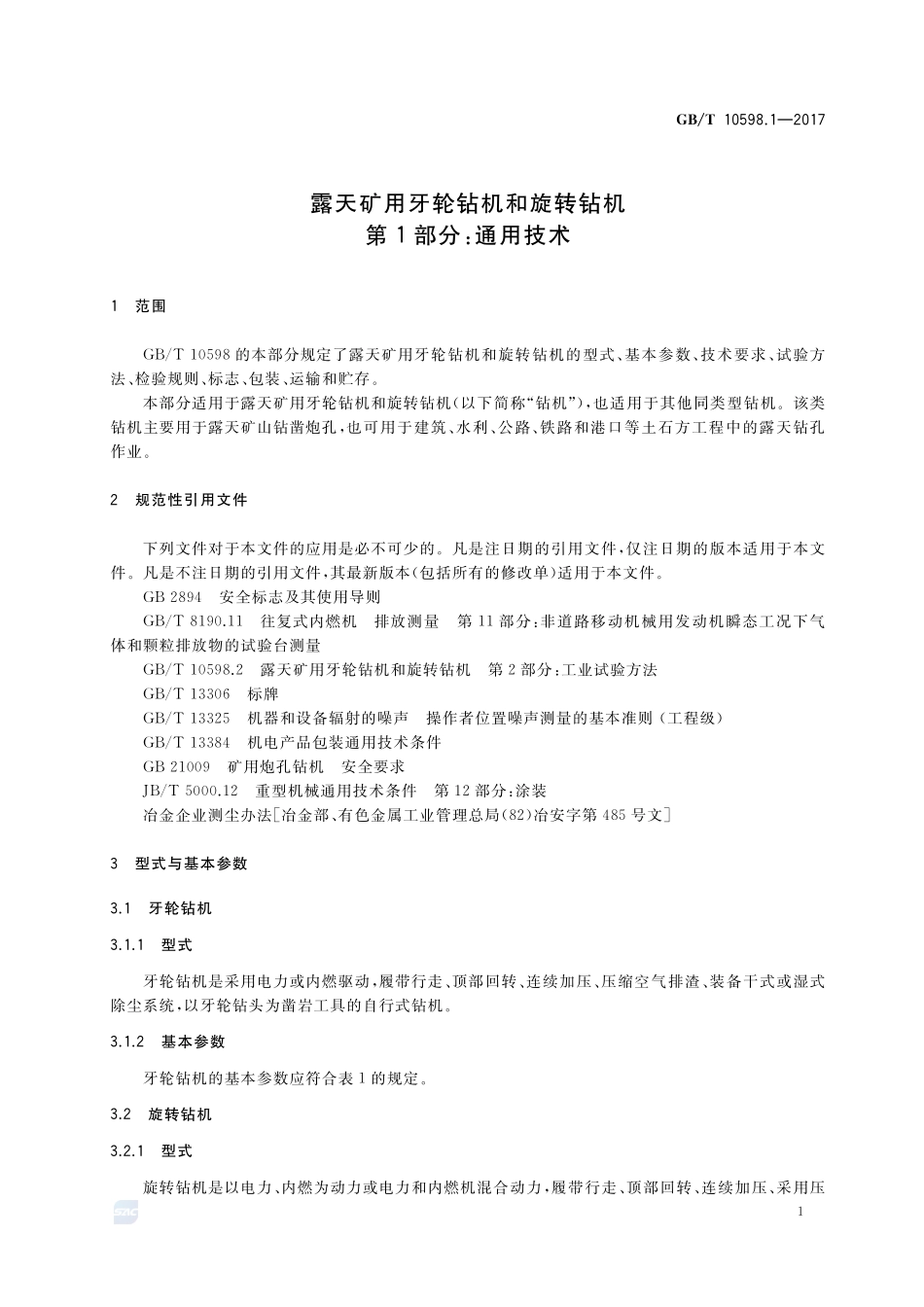 GB/T 10598.1—2017

露天矿用牙轮钻机和旋转钻机
第1部分：通用技术

1 范围

GB/T 10598的本部分规定了露天矿用牙轮钻机和旋转钻机的型式、基本参数、技术要求、试验方法、检验规则、标志、包装、运输和贮存。

本部分适用于露天矿用牙轮钻机和旋转钻机（以下简称“钻机”），也适用于其他同类型钻机。该类钻机主要用于露天矿山钻凿炮孔，也可用于建筑、水利、公路、铁路和港口等土石方工程中的露天钻孔作业。

2 规范性引用文件

下列文件对于本文件的应用是必不可少的。凡是注日期的引用文件，仅注日期的版本适用于本文件。凡是不注日期的引用文件，其最新版本（包括所有的修改单）适用于本文件。

GB 2894 安全标志及其使用导则

GB/T 8190.11 往复式内燃机 排放测量 第11部分：非道路移动机械用发动机瞬态工况下气体和颗粒排放物的试验台测量

GB/T 10598.2 露天矿用牙轮钻机和旋转钻机 第2部分：工业试验方法

GB/T 13306 标牌

GB/T 13325 机器和设备辐射的噪声 操作者位置噪声测量的基本准则（工程级）

GB/T 13384 机电产品包装通用技术条件

GB 21009 矿用炮孔钻机 安全要求

JB/T 5000.12 重型机械通用技术条件 第12部分：涂装

冶金企业测尘办法[冶金部、有色金属工业管理总局(82)冶安字第485号文]

3 型式与基本参数

3.1 牙轮钻机

3.1.1 型式

牙轮钻机是采用电力或内燃驱动，履带行走、顶部回转、连续加压、压缩空气排渣、装备干式或湿式除尘系统，以牙轮钻头为凿岩工具的自行式钻机。

3.1.2 基本参数

牙轮钻机的基本参数应符合表1的规定。

3.2 旋转钻机

3.2.1 型式

旋转钻机是以电力、内燃为动力或电力和内燃机混合动力，履带行走、顶部回转、连续加压、采用压

1